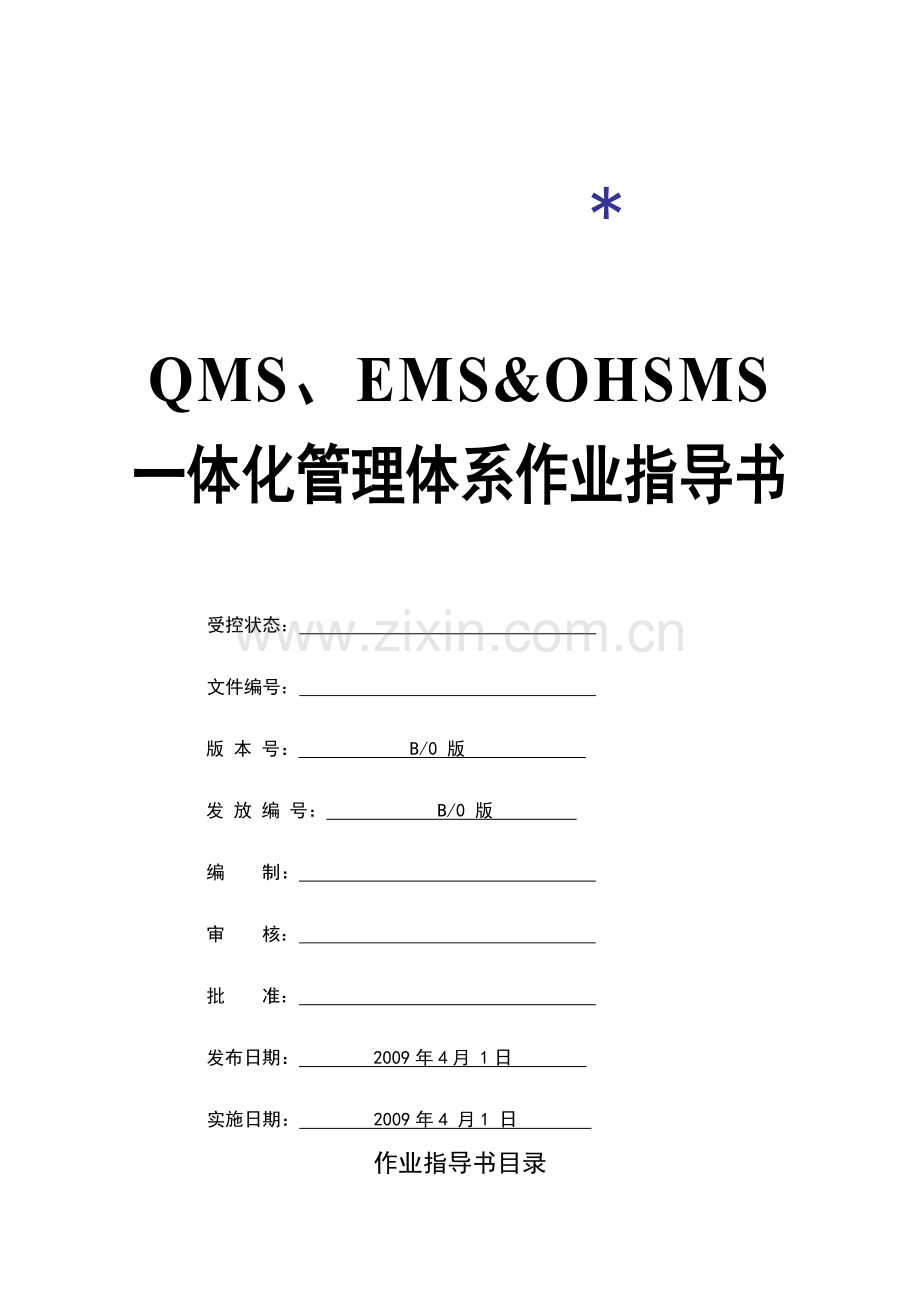 *

QMS、EMS&OHSMS

一体化管理体系作业指导书

受控状态：

www.zixin.com.cn

文件编号：

版 本 号： B/0 版

发 放 编 号： B/0 版

编 制：

审 核：

批 准：

发布日期： 2009 年 4 月 1 日

实施日期： 2009 年 4 月 1 日

作业指导书目录